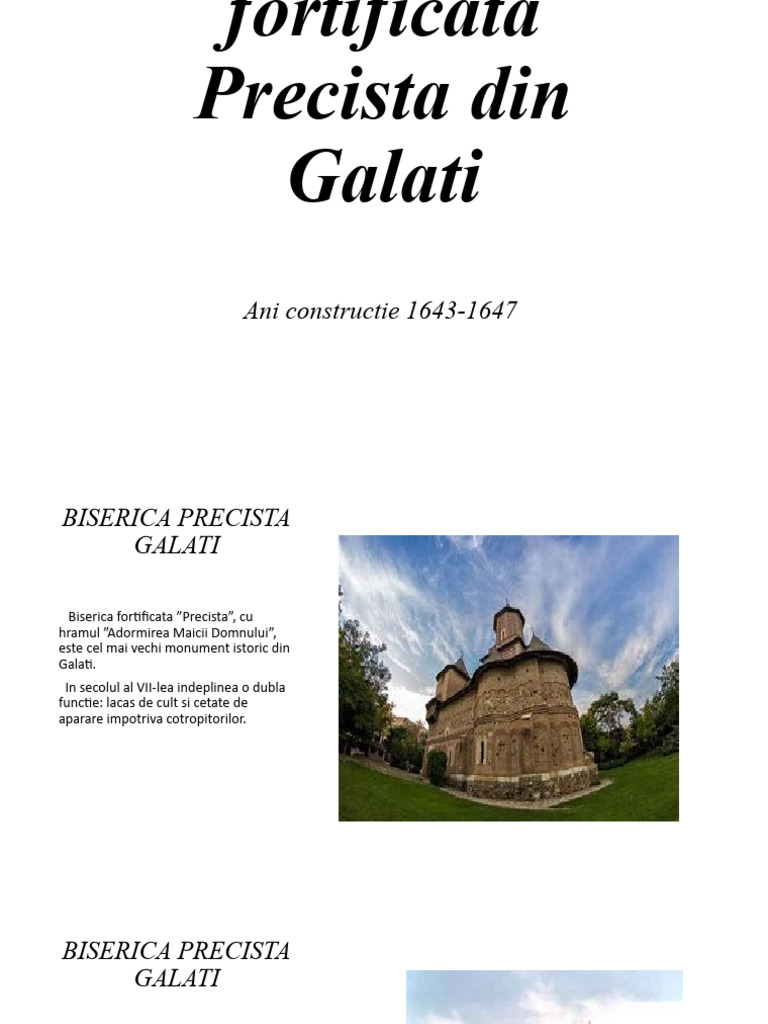 fortificata Precista din Galati

Ani constructie 1643-1647

BISERICA PRECISTA GALATI

Biserica fortificata ”Precista”, cu hramul ”Adormirea Maicii Domnului”, este cel mai vechi monument istoric din Galati.

In secolul al VII-lea indeplinea o dubla functie: lacas de cult si cetate de aparare impotriva cotropitorilor.

BISERICA PRECISTA GALATI